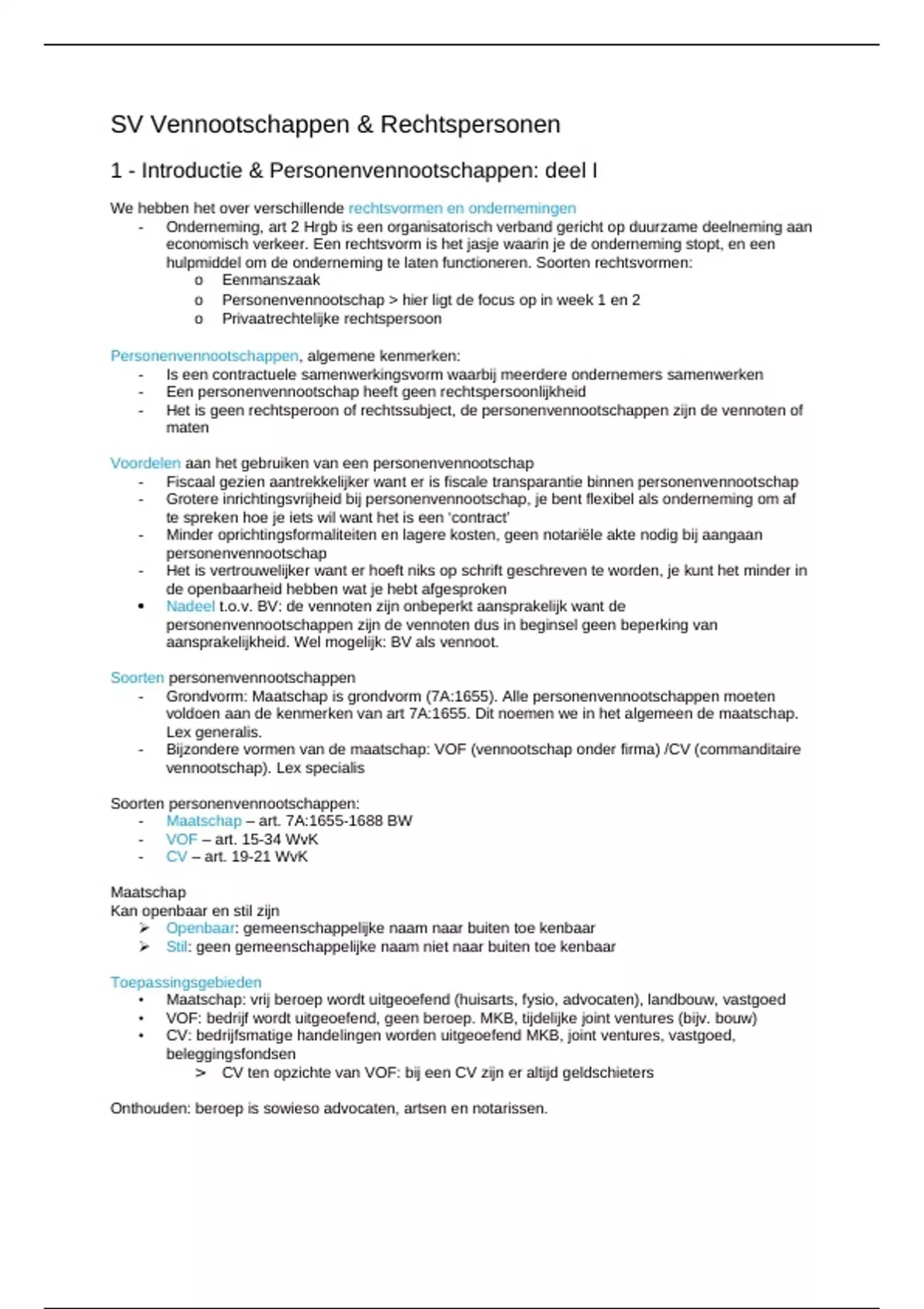 SV Vennootschappen & Rechtspersonen

1 - Introductie & Personenvennootschappen: deel I

We hebben het over verschillende rechtsvormen en ondernemingen
- Onderneming, art 2 Hrgb is een organisatorisch verband gericht op duurzame deelneming aan economisch verkeer. Een rechtsvorm is het jasje waarin je de onderneming stopt, en een hulpmiddel om de onderneming te laten functioneren. Soorten rechtsvormen:
  o Eenmanszaak
  o Personenvennootschap > hier ligt de focus op in week 1 en 2
  o Privaatrechtelijke rechtspersoon

Personenvennootschappen, algemene kenmerken:
- Is een contractuele samenwerkingsvorm waarbij meerdere ondernemers samenwerken
- Een personenvennootschap heeft geen rechtspersoonlijkheid
- Het is geen rechtsperoon of rechtssubject, de personenvennootschappen zijn de vennoten of maten

Voordelen aan het gebruiken van een personenvennootschap
- Fiscaal gezien aantrekkelijker want er is fiscale transparantie binnen personenvennootschap
- Grotere inrichtingsvrijheid bij personenvennootschap, je bent flexibel als onderneming om af te spreken hoe je iets wil want het is een 'contract'
- Minder oprichtingsformaliteiten en lagere kosten, geen notariële akte nodig bij aangaan personenvennootschap
- Het is vertrouwelijker want er hoeft niks op schrift geschreven te worden, je kunt het minder in de openbaarheid hebben wat je hebt afgesproken
• Nadeel t.o.v. BV: de vennoten zijn onbeperkt aansprakelijk want de personenvennootschappen zijn de vennoten dus in beginsel geen beperking van aansprakelijkheid. Wel mogelijk: BV als vennoot.

Soorten personenvennootschappen
- Grondvorm: Maatschap is grondvorm (7A:1655). Alle personenvennootschappen moeten voldoen aan de kenmerken van art 7A:1655. Dit noemen we in het algemeen de maatschap. Lex generalis.
- Bijzondere vormen van de maatschap: VOF (vennootschap onder firma) /CV (commanditaire vennootschap). Lex specialis

Soorten personenvennootschappen:
- Maatschap – art. 7A:1655-1688 BW
- VOF – art. 15-34 WvK
- CV – art. 19-21 WvK

Maatschap
Kan openbaar en stil zijn
➢ Openbaar: gemeenschappelijke naam naar buiten toe kenbaar
➢ Stil: geen gemeenschappelijke naam niet naar buiten toe kenbaar

Toepassingsgebieden
• Maatschap: vrij beroep wordt uitgeoefend (huisarts, fysio, advocaten), landbouw, vastgoed
• VOF: bedrijf wordt uitgeoefend, geen beroep. MKB, tijdelijke joint ventures (bijv. bouw)
• CV: bedrijfsmatige handelingen worden uitgeoefend MKB, joint ventures, vastgoed, beleggingsfondsen
  > CV ten opzichte van VOF: bij een CV zijn er altijd geldschieters

Onthouden: beroep is sowieso advocaten, artsen en notarissen.